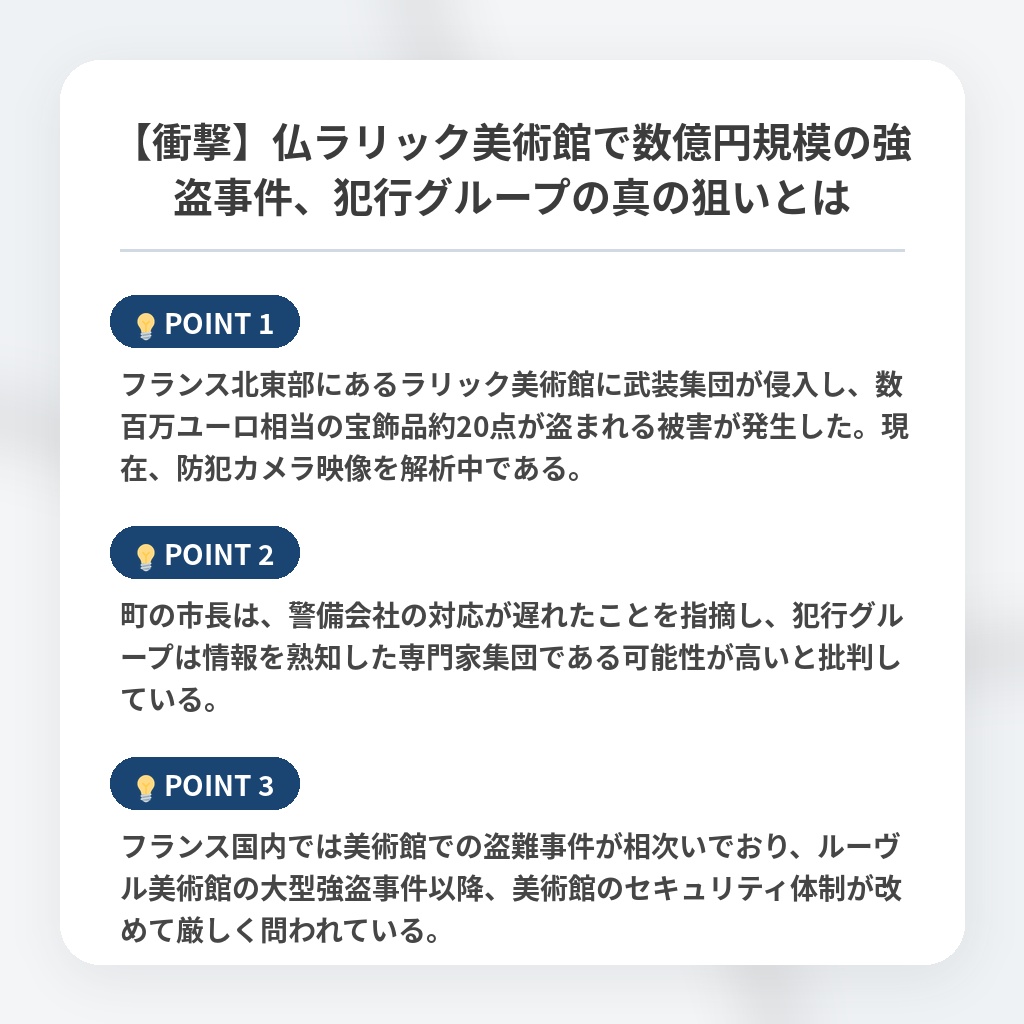 【衝撃】仏ラリック美術館で数億円規模の強盗事件、犯行グループの真の狙いとは

POINT 1

フランス北東部にあるラリック美術館に武装集団が侵入し、数百万ユーロ相当の宝飾品約20点が盗まれる被害が発生した。現在、防犯カメラ映像を解析中である。

POINT 2

町の市長は、警備会社の対応が遅れたことを指摘し、犯行グループは情報を熟知した専門家集団である可能性が高いと批判している。

POINT 3

フランス国内では美術館での盗難事件が相次いでおり、ルーヴル美術館の大型強盗事件以降、美術館のセキュリティ体制が改めて厳しく問われている。